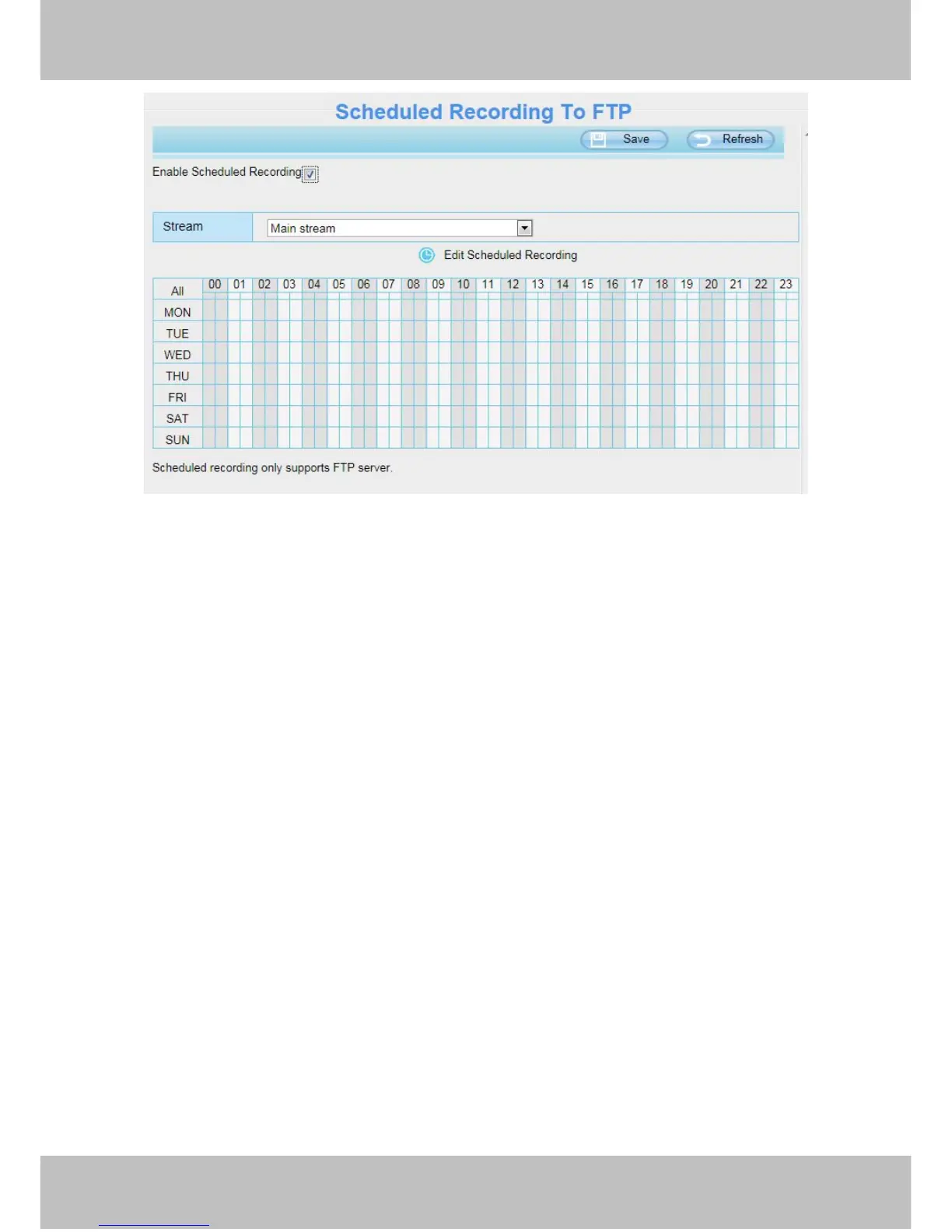 Scheduled Recording To FTP

Save Refresh

Enable Scheduled Recording ☑

Stream Main stream

Edit Scheduled Recording

| All | 00 | 01 | 02 | 03 | 04 | 05 | 06 | 07 | 08 | 09 | 10 | 11 | 12 | 13 | 14 | 15 | 16 | 17 | 18 | 19 | 20 | 21 | 22 | 23 |
|---|---|---|---|---|---|---|---|---|---|---|---|---|---|---|---|---|---|---|---|---|---|---|---|---|
| MON | | | | | | | | | | | | | | | | | | | | | | | | |
| TUE | | | | | | | | | | | | | | | | | | | | | | | | |
| WED | | | | | | | | | | | | | | | | | | | | | | | | |
| THU | | | | | | | | | | | | | | | | | | | | | | | | |
| FRI | | | | | | | | | | | | | | | | | | | | | | | | |
| SAT | | | | | | | | | | | | | | | | | | | | | | | | |
| SUN | | | | | | | | | | | | | | | | | | | | | | | | |

Scheduled recording only supports FTP server.